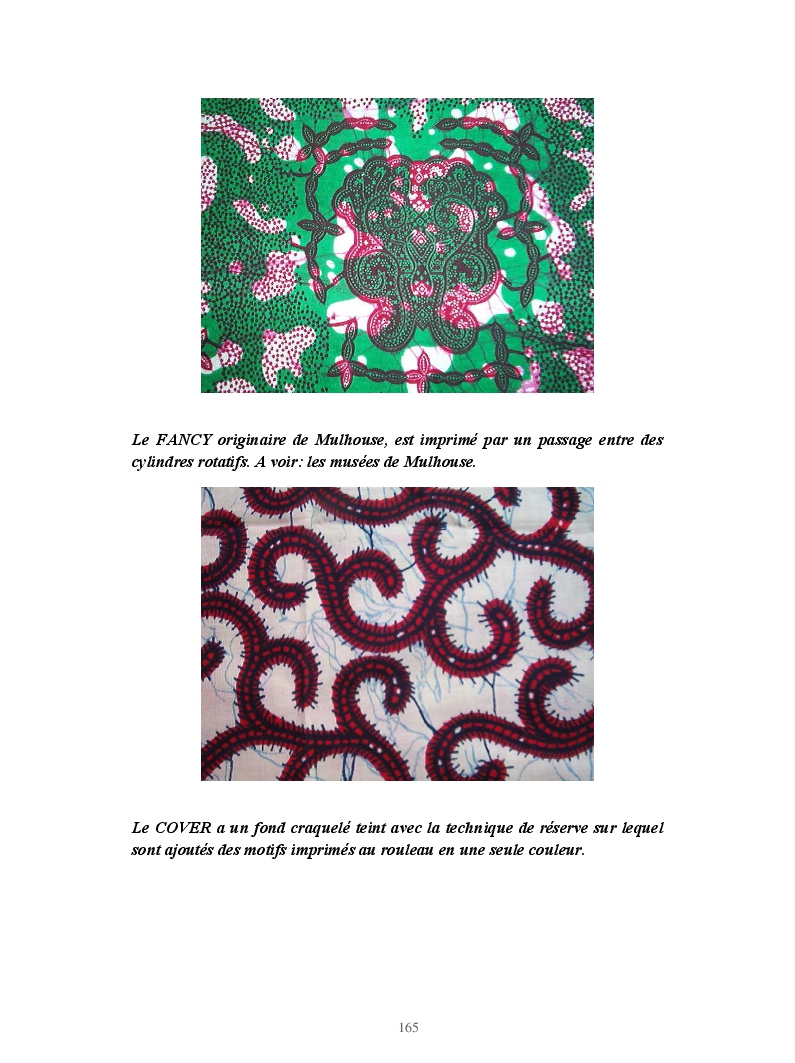 Le FANCY originaire de Mulhouse, est imprimé par un passage entre des cylindres rotatifs. A voir: les musées de Mulhouse.

Le COVER a un fond craquelé teint avec la technique de réserve sur lequel sont ajoutés des motifs imprimés au rouleau en une seule couleur.

165